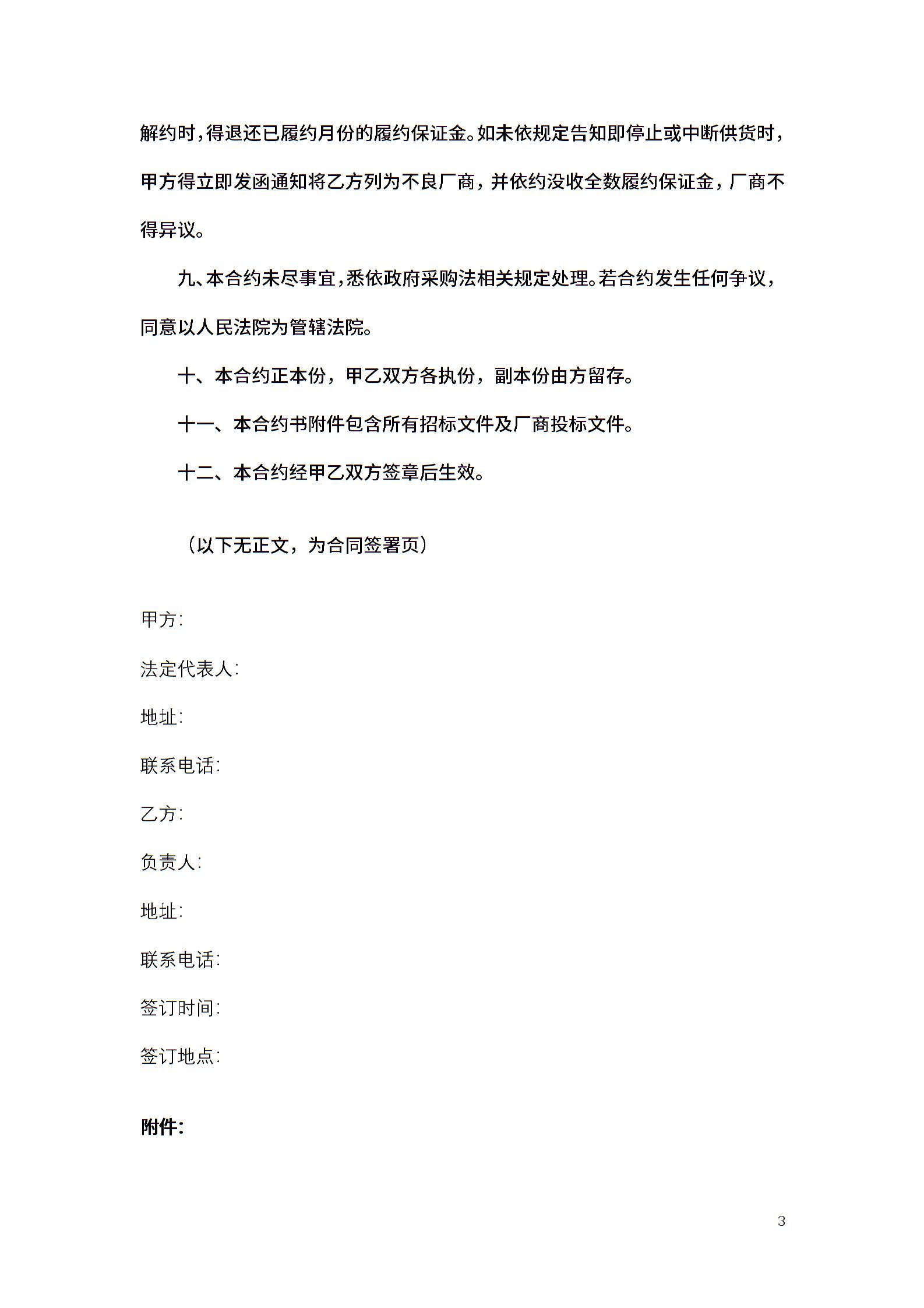 解约时，得退还已履约月份的履约保证金。如未依规定告知即停止或中断供货时，甲方得立即发函通知将乙方列为不良厂商，并依约没收全数履约保证金，厂商不得异议。

九、本合约未尽事宜，悉依政府采购法相关规定处理。若合约发生任何争议，同意以人民法院为管辖法院。

十、本合约正本份，甲乙双方各执份，副本份由方留存。

十一、本合约书附件包含所有招标文件及厂商投标文件。

十二、本合约经甲乙双方签章后生效。

（以下无正文，为合同签署页）

甲方:

法定代表人:

地址:

联系电话:

乙方:

负责人:

地址:

联系电话:

签订时间:

签订地点:

附件:

3